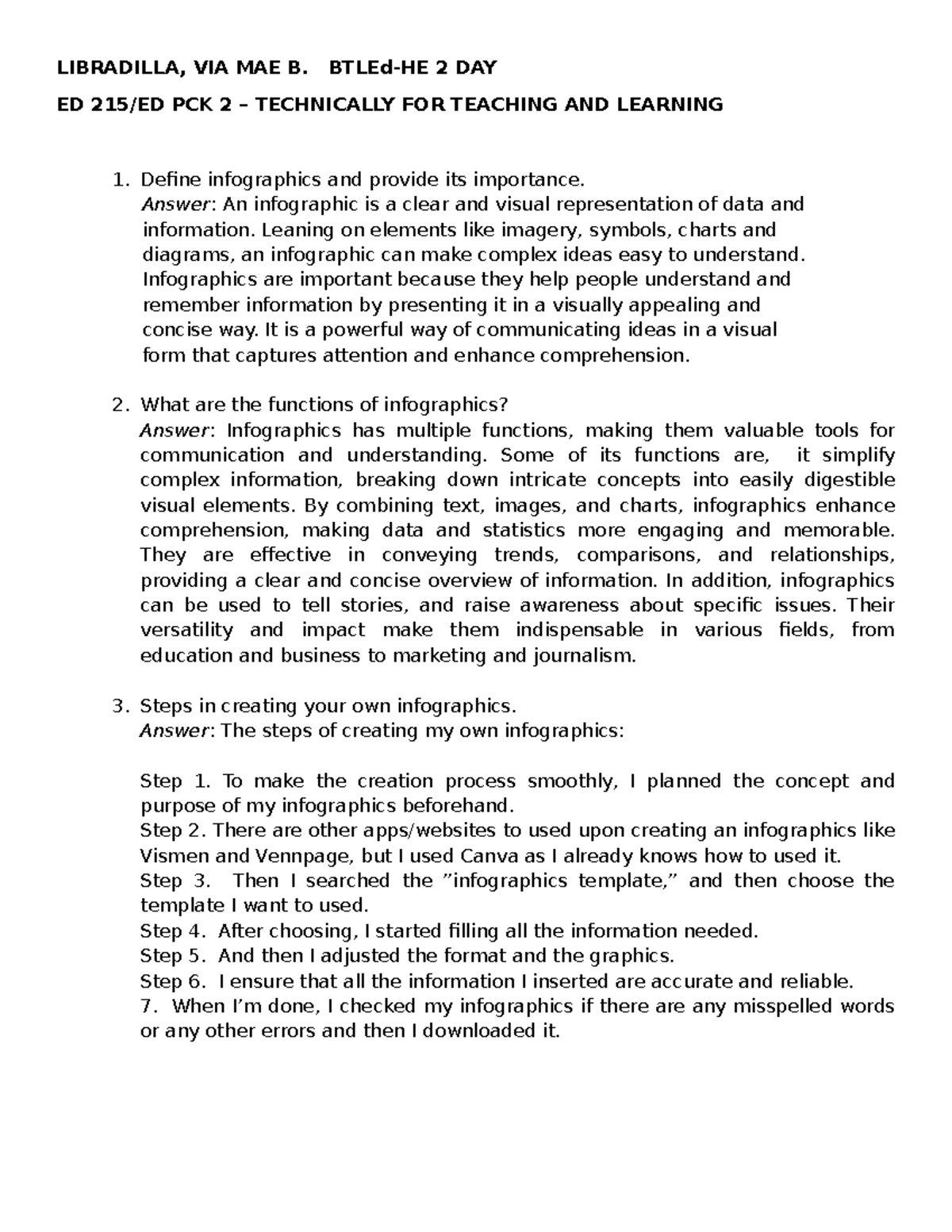 LIBRADILLA, VIA MAE B.   BTLEd-HE 2 DAY

ED 215/ED PCK 2 – TECHNICALLY FOR TEACHING AND LEARNING

1. Define infographics and provide its importance.
Answer: An infographic is a clear and visual representation of data and information. Leaning on elements like imagery, symbols, charts and diagrams, an infographic can make complex ideas easy to understand. Infographics are important because they help people understand and remember information by presenting it in a visually appealing and concise way. It is a powerful way of communicating ideas in a visual form that captures attention and enhance comprehension.

2. What are the functions of infographics?
Answer: Infographics has multiple functions, making them valuable tools for communication and understanding. Some of its functions are, it simplify complex information, breaking down intricate concepts into easily digestible visual elements. By combining text, images, and charts, infographics enhance comprehension, making data and statistics more engaging and memorable. They are effective in conveying trends, comparisons, and relationships, providing a clear and concise overview of information. In addition, infographics can be used to tell stories, and raise awareness about specific issues. Their versatility and impact make them indispensable in various fields, from education and business to marketing and journalism.

3. Steps in creating your own infographics.
Answer: The steps of creating my own infographics:

Step 1. To make the creation process smoothly, I planned the concept and purpose of my infographics beforehand.
Step 2. There are other apps/websites to used upon creating an infographics like Vismen and Vennpage, but I used Canva as I already knows how to used it.
Step 3. Then I searched the ”infographics template,” and then choose the template I want to used.
Step 4. After choosing, I started filling all the information needed.
Step 5. And then I adjusted the format and the graphics.
Step 6. I ensure that all the information I inserted are accurate and reliable.
7. When I’m done, I checked my infographics if there are any misspelled words or any other errors and then I downloaded it.